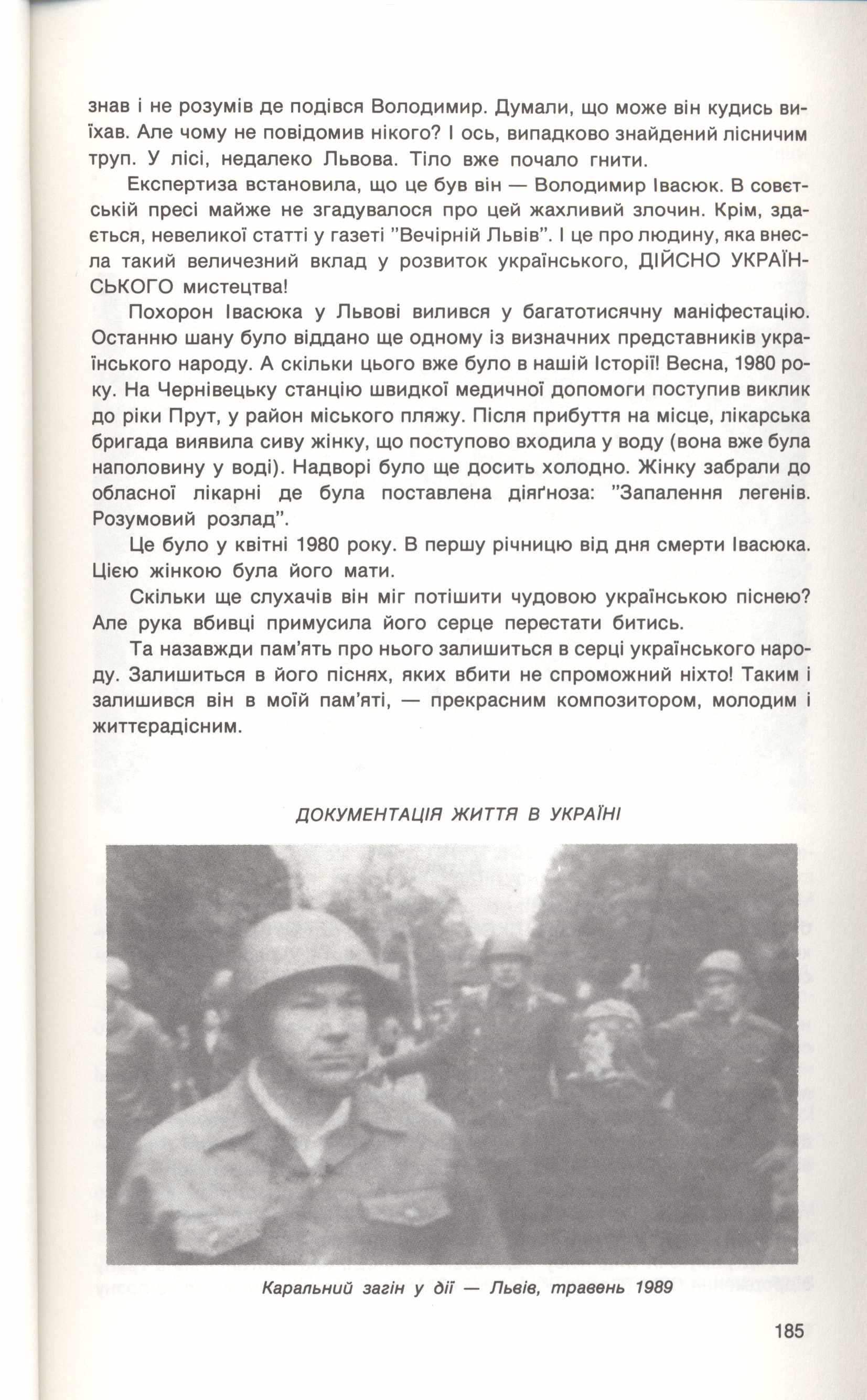 знав і не розумів де подівся Володимир. Думали, що може він кудись виїхав. Але чому не повідомив нікого? І ось, випадково знайдений лісничим труп. У лісі, недалеко Львова. Тіло вже почало гнити.

Експертиза встановила, що це був він — Володимир Івасюк. В совєтській пресі майже не згадувалося про цей жахливий злочин. Крім, здається, невеликої статті у газеті "Вечірній Львів". І це про людину, яка внесла такий величезний вклад у розвиток українського, ДІЙСНО УКРАЇНСЬКОГО мистецтва!

Похорон Івасюка у Львові вилився у багатотисячну маніфестацію. Останню шану було віддано ще одному із визначних представників українського народу. А скільки цього вже було в нашій Історії! Весна, 1980 року. На Чернівецьку станцію швидкої медичної допомоги поступив виклик до ріки Прут, у район міського пляжу. Після прибуття на місце, лікарська бригада виявила сиву жінку, що поступово входила у воду (вона вже була наполовину у воді). Надворі було ще досить холодно. Жінку забрали до обласної лікарні де була поставлена діяґноза: "Запалення легенів. Розумовий розлад".

Це було у квітні 1980 року. В першу річницю від дня смерти Івасюка. Цією жінкою була його мати.

Скільки ще слухачів він міг потішити чудовою українською піснею? Але рука вбивці примусила його серце перестати битись.

Та назавжди пам'ять про нього залишиться в серці українського народу. Залишиться в його піснях, яких вбити не спроможний ніхто! Таким і залишився він в моїй пам'яті, — прекрасним композитором, молодим і життєрадісним.

ДОКУМЕНТАЦІЯ ЖИТТЯ В УКРАЇНІ

Каральний загін у дії — Львів, травень 1989

185